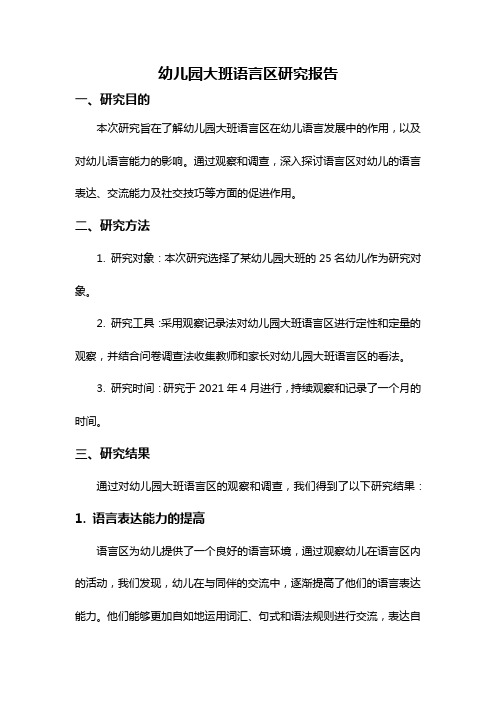 幼儿园大班语言区研究报告

一、研究目的

本次研究旨在了解幼儿园大班语言区在幼儿语言发展中的作用，以及对幼儿语言能力的影响。通过观察和调查，深入探讨语言区对幼儿的语言表达、交流能力及社交技巧等方面的促进作用。

二、研究方法

1. 研究对象：本次研究选择了某幼儿园大班的 25 名幼儿作为研究对象。

2. 研究工具：采用观察记录法对幼儿园大班语言区进行定性和定量的观察，并结合问卷调查法收集教师和家长对幼儿园大班语言区的看法。

3. 研究时间：研究于 2021 年 4 月进行，持续观察和记录了一个月的时间。

三、研究结果

通过对幼儿园大班语言区的观察和调查，我们得到了以下研究结果：

1. 语言表达能力的提高

语言区为幼儿提供了一个良好的语言环境，通过观察幼儿在语言区内的活动，我们发现，幼儿在与同伴的交流中，逐渐提高了他们的语言表达能力。他们能够更加自如地运用词汇、句式和语法规则进行交流，表达自